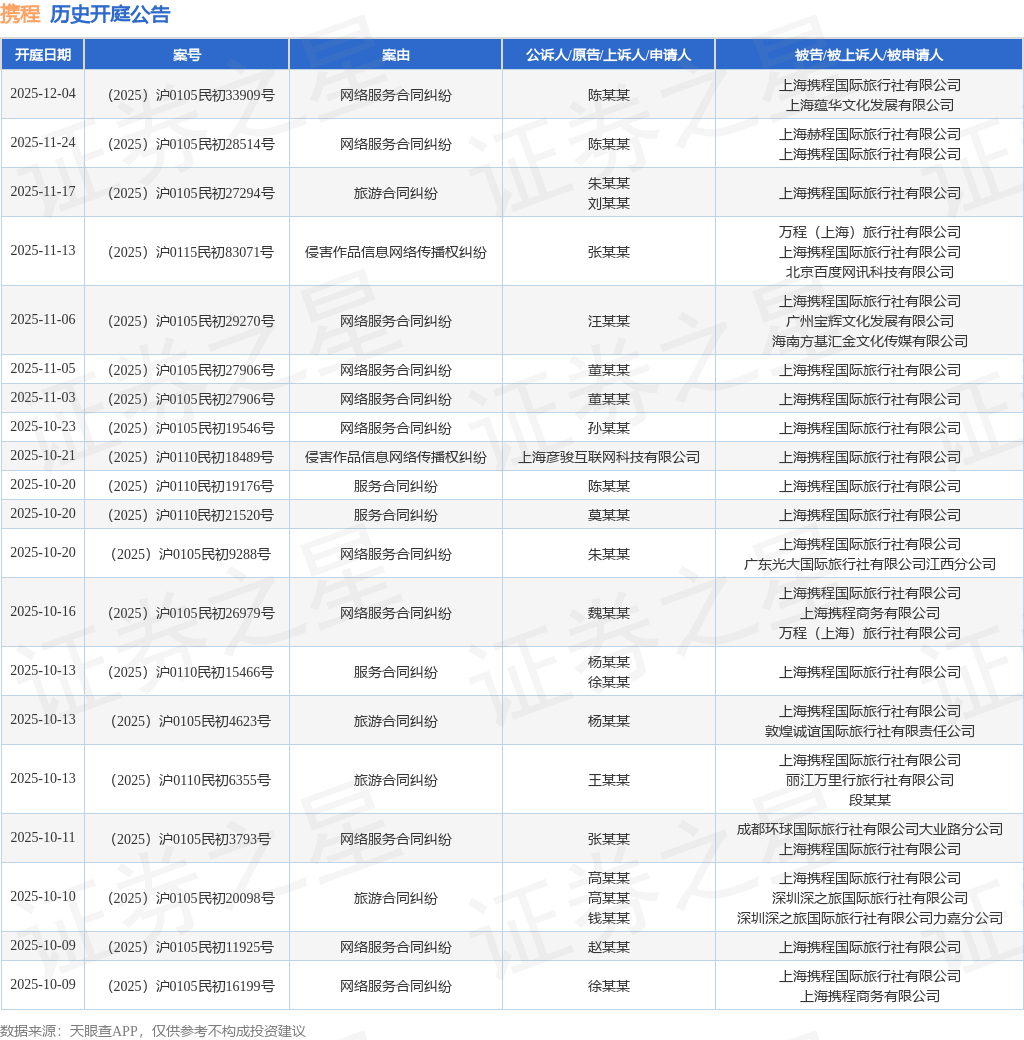 携程 历史开庭公告

| 开庭日期 | 案号 | 案由 | 公诉人/原告/上诉人/申请人 | 被告/被上诉人/被申请人 |
|---|---|---|---|---|
| 2025-12-04 | （2025）沪0105民初33909号 | 网络服务合同纠纷 | 陈某某 | 上海携程国际旅行社有限公司 上海蕴华文化发展有限公司 |
| 2025-11-24 | （2025）沪0105民初28514号 | 网络服务合同纠纷 | 陈某某 | 上海赫程国际旅行社有限公司 上海携程国际旅行社有限公司 |
| 2025-11-17 | （2025）沪0105民初27294号 | 旅游合同纠纷 | 朱某某 刘某某 | 上海携程国际旅行社有限公司 |
| 2025-11-13 | （2025）沪0115民初83071号 | 侵害作品信息网络传播权纠纷 | 张某某 | 万程（上海）旅行社有限公司 上海携程国际旅行社有限公司 北京百度网讯科技有限公司 |
| 2025-11-06 | （2025）沪0105民初29270号 | 网络服务合同纠纷 | 汪某某 | 上海携程国际旅行社有限公司 广州宝辉文化发展有限公司 海南方基汇金文化传媒有限公司 |
| 2025-11-05 | （2025）沪0105民初27906号 | 网络服务合同纠纷 | 董某某 | 上海携程国际旅行社有限公司 |
| 2025-11-03 | （2025）沪0105民初27906号 | 网络服务合同纠纷 | 董某某 | 上海携程国际旅行社有限公司 |
| 2025-10-23 | （2025）沪0105民初19546号 | 网络服务合同纠纷 | 孙某某 | 上海携程国际旅行社有限公司 |
| 2025-10-21 | （2025）沪0110民初18489号 | 侵害作品信息网络传播权纠纷 | 上海彦骏互联网科技有限公司 | 上海携程国际旅行社有限公司 |
| 2025-10-20 | （2025）沪0110民初19176号 | 服务合同纠纷 | 陈某某 | 上海携程国际旅行社有限公司 |
| 2025-10-20 | （2025）沪0110民初21520号 | 服务合同纠纷 | 莫某某 | 上海携程国际旅行社有限公司 |
| 2025-10-20 | （2025）沪0105民初9288号 | 网络服务合同纠纷 | 朱某某 | 上海携程国际旅行社有限公司 广东光大国际旅行社有限公司江西分公司 |
| 2025-10-16 | （2025）沪0105民初26979号 | 网络服务合同纠纷 | 魏某某 | 上海携程国际旅行社有限公司 上海携程商务有限公司 万程（上海）旅行社有限公司 |
| 2025-10-13 | （2025）沪0110民初15466号 | 服务合同纠纷 | 杨某某 徐某某 | 上海携程国际旅行社有限公司 |
| 2025-10-13 | （2025）沪0105民初4623号 | 旅游合同纠纷 | 杨某某 | 上海携程国际旅行社有限公司 敦煌诚谊国际旅行社有限责任公司 |
| 2025-10-13 | （2025）沪0110民初6355号 | 旅游合同纠纷 | 王某某 | 上海携程国际旅行社有限公司 丽江万里行旅行社有限公司 段某某 |
| 2025-10-11 | （2025）沪0105民初3793号 | 网络服务合同纠纷 | 张某某 | 成都环球国际旅行社有限公司大业路分公司 上海携程国际旅行社有限公司 |
| 2025-10-10 | （2025）沪0105民初20098号 | 旅游合同纠纷 | 高某某 高某某 钱某某 | 上海携程国际旅行社有限公司 深圳深之旅国际旅行社有限公司 深圳深之旅国际旅行社有限公司力嘉分公司 |
| 2025-10-09 | （2025）沪0105民初11925号 | 网络服务合同纠纷 | 赵某某 | 上海携程国际旅行社有限公司 |
| 2025-10-09 | （2025）沪0105民初16199号 | 网络服务合同纠纷 | 徐某某 | 上海携程国际旅行社有限公司 上海携程商务有限公司 |

数据来源：天眼查APP，仅供参考不构成投资建议